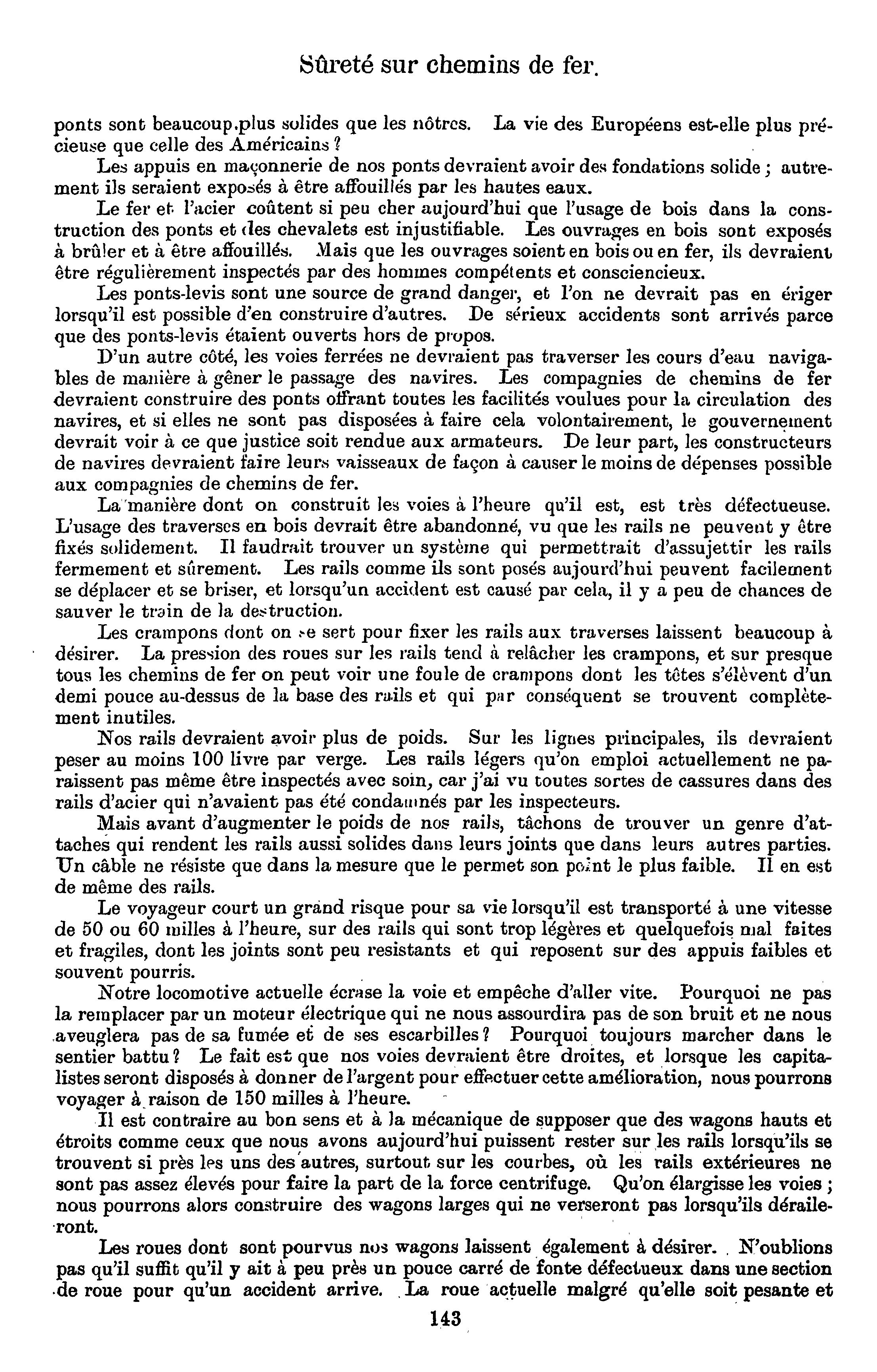 Sûreté sur chemins de fer.

ponts sont beaucoup plus solides que les nôtres. La vie des Européens est-elle plus précieuse que celle des Américains ?

Les appuis en maçonnerie de nos ponts devraient avoir des fondations solide ; autrement ils seraient exposés à être affouillés par les hautes eaux.

Le fer et l'acier coûtent si peu cher aujourd'hui que l'usage de bois dans la construction des ponts et des chevalets est injustifiable. Les ouvrages en bois sont exposés à brûler et à être affouillés. Mais que les ouvrages soient en bois ou en fer, ils devraient être régulièrement inspectés par des hommes compétents et consciencieux.

Les ponts-levis sont une source de grand danger, et l'on ne devrait pas en ériger lorsqu'il est possible d'en construire d'autres. De sérieux accidents sont arrivés parce que des ponts-levis étaient ouverts hors de propos.

D'un autre côté, les voies ferrées ne devraient pas traverser les cours d'eau navigables de manière à gêner le passage des navires. Les compagnies de chemins de fer devraient construire des ponts offrant toutes les facilités voulues pour la circulation des navires, et si elles ne sont pas disposées à faire cela volontairement, le gouvernement devrait voir à ce que justice soit rendue aux armateurs. De leur part, les constructeurs de navires devraient faire leurs vaisseaux de façon à causer le moins de dépenses possible aux compagnies de chemins de fer.

La manière dont on construit les voies à l'heure qu'il est, est très défectueuse. L'usage des traverses en bois devrait être abandonné, vu que les rails ne peuvent y être fixés solidement. Il faudrait trouver un système qui permettrait d'assujettir les rails fermement et sûrement. Les rails comme ils sont posés aujourd'hui peuvent facilement se déplacer et se briser, et lorsqu'un accident est causé par cela, il y a peu de chances de sauver le train de la destruction.

Les crampons dont on se sert pour fixer les rails aux traverses laissent beaucoup à désirer. La pression des roues sur les rails tend à relâcher les crampons, et sur presque tous les chemins de fer on peut voir une foule de crampons dont les têtes s'élèvent d'un demi pouce au-dessus de la base des rails et qui par conséquent se trouvent complètement inutiles.

Nos rails devraient avoir plus de poids. Sur les lignes principales, ils devraient peser au moins 100 livre par verge. Les rails légers qu'on emploi actuellement ne paraissent pas même être inspectés avec soin, car j'ai vu toutes sortes de cassures dans des rails d'acier qui n'avaient pas été condamnés par les inspecteurs.

Mais avant d'augmenter le poids de nos rails, tâchons de trouver un genre d'attaches qui rendent les rails aussi solides dans leurs joints que dans leurs autres parties. Un câble ne résiste que dans la mesure que le permet son point le plus faible. Il en est de même des rails.

Le voyageur court un grand risque pour sa vie lorsqu'il est transporté à une vitesse de 50 ou 60 milles à l'heure, sur des rails qui sont trop légères et quelquefois mal faites et fragiles, dont les joints sont peu resistants et qui reposent sur des appuis faibles et souvent pourris.

Notre locomotive actuelle écrase la voie et empêche d'aller vite. Pourquoi ne pas la remplacer par un moteur électrique qui ne nous assourdira pas de son bruit et ne nous aveuglera pas de sa fumée et de ses escarbilles ? Pourquoi toujours marcher dans le sentier battu ? Le fait est que nos voies devraient être droites, et lorsque les capitalistes seront disposés à donner de l'argent pour effectuer cette amélioration, nous pourrons voyager à raison de 150 milles à l'heure.

Il est contraire au bon sens et à la mécanique de supposer que des wagons hauts et étroits comme ceux que nous avons aujourd'hui puissent rester sur les rails lorsqu'ils se trouvent si près les uns des autres, surtout sur les courbes, où les rails extérieures ne sont pas assez élevés pour faire la part de la force centrifuge. Qu'on élargisse les voies ; nous pourrons alors construire des wagons larges qui ne verseront pas lorsqu'ils dérailleront.

Les roues dont sont pourvus nos wagons laissent également à désirer. N'oublions pas qu'il suffit qu'il y ait à peu près un pouce carré de fonte défectueux dans une section de roue pour qu'un accident arrive. La roue actuelle malgré qu'elle soit pesante et

143